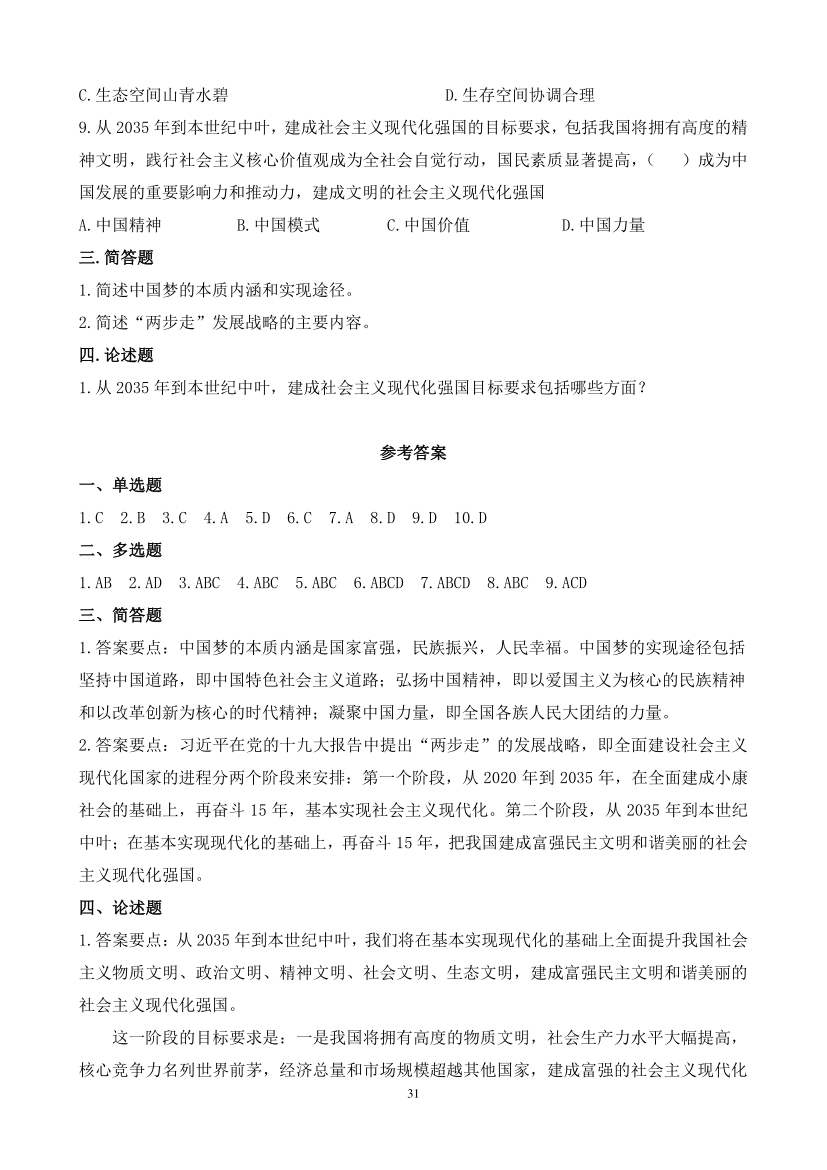 C.生态空间山青水碧　　　　　　　　　　D.生存空间协调合理

9.从 2035 年到本世纪中叶，建成社会主义现代化强国的目标要求，包括我国将拥有高度的精神文明，践行社会主义核心价值观成为全社会自觉行动，国民素质显著提高，（　　）成为中国发展的重要影响力和推动力，建成文明的社会主义现代化强国

A.中国精神　　　B.中国模式　　　C.中国价值　　　D.中国力量

三.简答题

1.简述中国梦的本质内涵和实现途径。

2.简述“两步走”发展战略的主要内容。

四.论述题

1.从 2035 年到本世纪中叶，建成社会主义现代化强国目标要求包括哪些方面？

参考答案

一、单选题

1.C　2.B　3.C　4.A　5.D　6.C　7.A　8.D　9.D　10.D

二、多选题

1.AB　2.AD　3.ABC　4.ABC　5.ABC　6.ABCD　7.ABCD　8.ABC　9.ACD

三、简答题

1.答案要点：中国梦的本质内涵是国家富强，民族振兴，人民幸福。中国梦的实现途径包括坚持中国道路，即中国特色社会主义道路；弘扬中国精神，即以爱国主义为核心的民族精神和以改革创新为核心的时代精神；凝聚中国力量，即全国各族人民大团结的力量。

2.答案要点：习近平在党的十九大报告中提出“两步走”的发展战略，即全面建设社会主义现代化国家的进程分两个阶段来安排：第一个阶段，从 2020 年到 2035 年，在全面建成小康社会的基础上，再奋斗 15 年，基本实现社会主义现代化。第二个阶段，从 2035 年到本世纪中叶；在基本实现现代化的基础上，再奋斗 15 年，把我国建成富强民主文明和谐美丽的社会主义现代化强国。

四、论述题

1.答案要点：从 2035 年到本世纪中叶，我们将在基本实现现代化的基础上全面提升我国社会主义物质文明、政治文明、精神文明、社会文明、生态文明，建成富强民主文明和谐美丽的社会主义现代化强国。

这一阶段的目标要求是：一是我国将拥有高度的物质文明，社会生产力水平大幅提高，核心竞争力名列世界前茅，经济总量和市场规模超越其他国家，建成富强的社会主义现代化

31